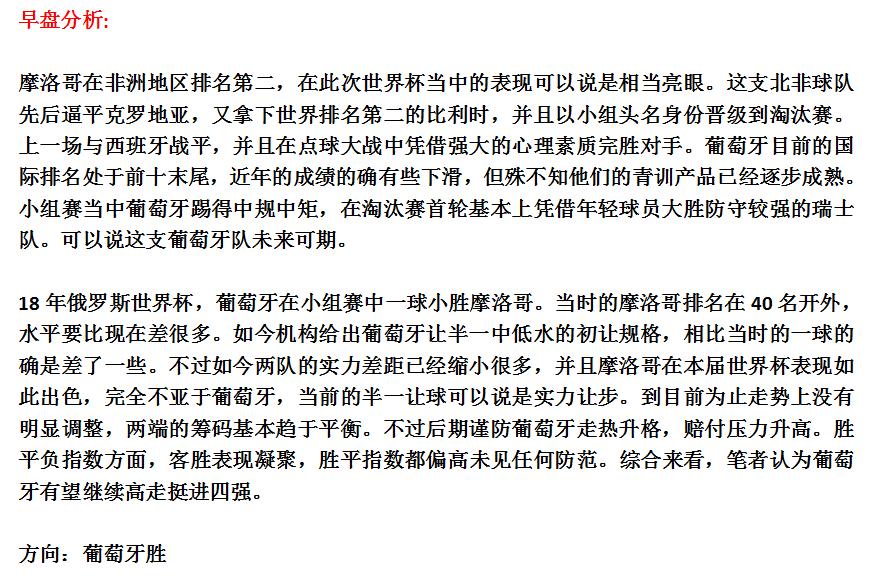 早盘分析:

摩洛哥在非洲地区排名第二，在此次世界杯当中的表现可以说是相当亮眼。这支北非球队先后逼平克罗地亚，又拿下世界排名第二的比利时，并且以小组头名身份晋级到淘汰赛。上一场与西班牙战平，并且在点球大战中凭借强大的心理素质完胜对手。葡萄牙目前的国际排名处于前十末尾，近年的成绩的确有些下滑，但殊不知他们的青训产品已经逐步成熟。小组赛当中葡萄牙踢得中规中矩，在淘汰赛首轮基本上凭借年轻球员大胜防守较强的瑞士队。可以说这支葡萄牙队未来可期。

18 年俄罗斯世界杯，葡萄牙在小组赛中一球小胜摩洛哥。当时的摩洛哥排名在 40 名开外，水平要比现在差很多。如今机构给出葡萄牙让半一中低水的初让规格，相比当时的一球的确是差了一些。不过如今两队的实力差距已经缩小很多，并且摩洛哥在本届世界杯表现如此出色，完全不亚于葡萄牙，当前的半一让球可以说是实力让步。到目前为止走势上没有明显调整，两端的筹码基本趋于平衡。不过后期谨防葡萄牙走热升格，赔付压力升高。胜平负指数方面，客胜表现凝聚，胜平指数都偏高未见任何防范。综合来看，笔者认为葡萄牙有望继续高走挺进四强。

方向：葡萄牙胜